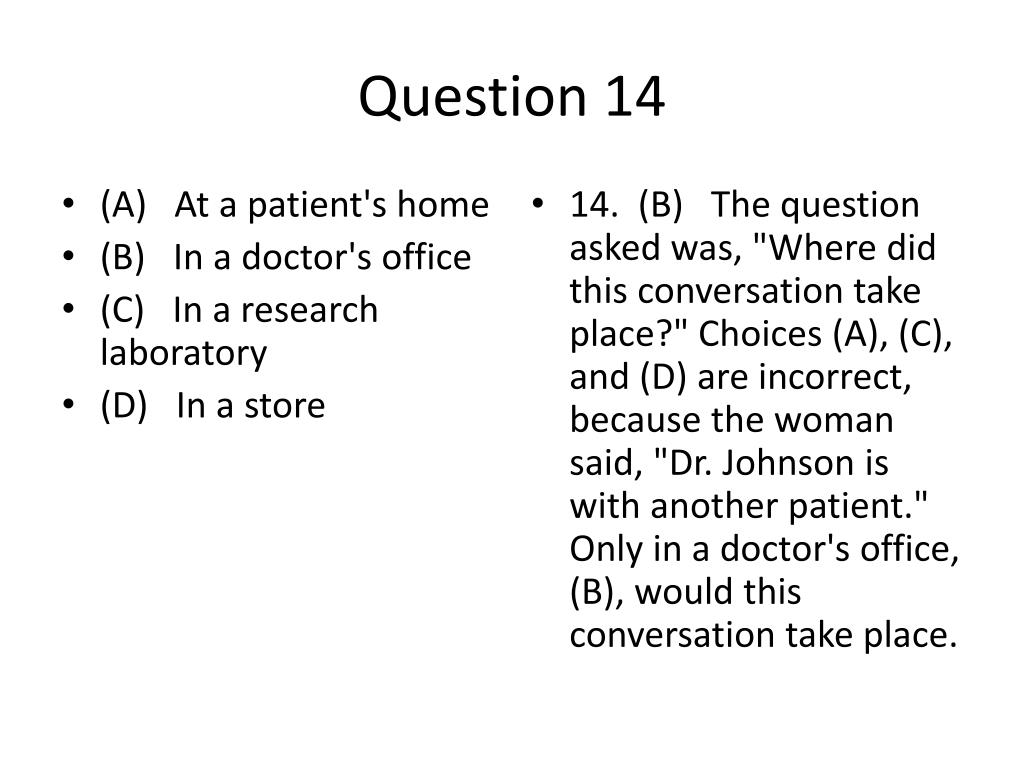 Question 14

• (A) At a patient's home
• (B) In a doctor's office
• (C) In a research laboratory
• (D) In a store

• 14. (B) The question asked was, "Where did this conversation take place?" Choices (A), (C), and (D) are incorrect, because the woman said, "Dr. Johnson is with another patient." Only in a doctor's office, (B), would this conversation take place.